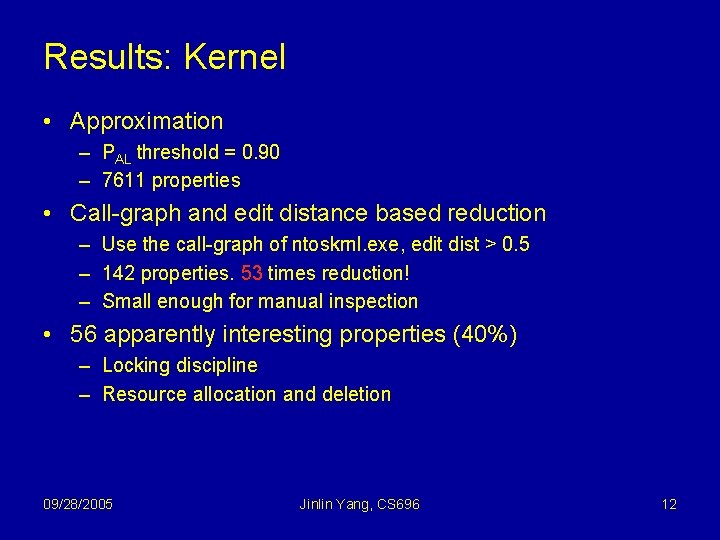 Results: Kernel

• Approximation
– $P_{AL}$ threshold = 0.90
– 7611 properties

• Call-graph and edit distance based reduction
– Use the call-graph of ntoskrnl.exe, edit dist > 0.5
– 142 properties. 53 times reduction!
– Small enough for manual inspection

• 56 apparently interesting properties (40%)
– Locking discipline
– Resource allocation and deletion

09/28/2005
Jinlin Yang, CS696
12